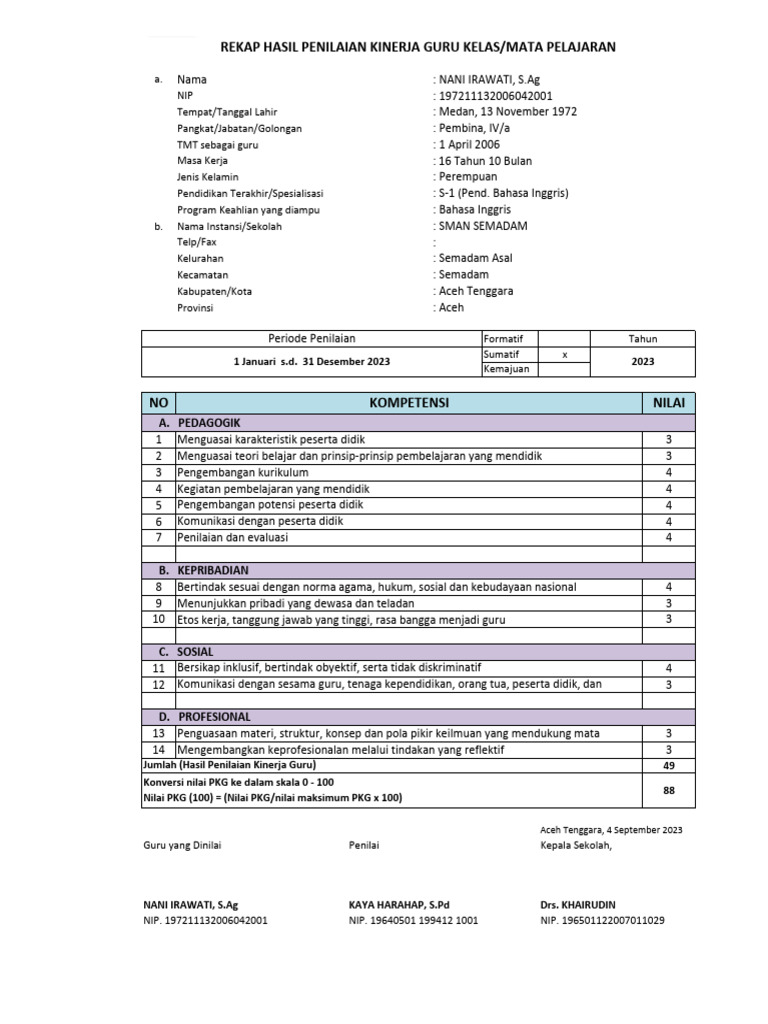 REKAP HASIL PENILAIAN KINERJA GURU KELAS/MATA PELAJARAN

a. Nama : NANI IRAWATI, S.Ag
NIP : 197211132006042001
Tempat/Tanggal Lahir : Medan, 13 November 1972
Pangkat/Jabatan/Golongan : Pembina, IV/a
TMT sebagai guru : 1 April 2006
Masa Kerja : 16 Tahun 10 Bulan
Jenis Kelamin : Perempuan
Pendidikan Terakhir/Spesialisasi : S-1 (Pend. Bahasa Inggris)
Program Keahlian yang diampu : Bahasa Inggris
b. Nama Instansi/Sekolah : SMAN SEMADAM
Telp/Fax :
Kelurahan : Semadam Asal
Kecamatan : Semadam
Kabupaten/Kota : Aceh Tenggara
Provinsi : Aceh

| Periode Penilaian | Formatif | | Tahun |
|---|---|---|---|
| 1 Januari s.d. 31 Desember 2023 | Sumatif | x | 2023 |
| | Kemajuan | | |

| NO | KOMPETENSI | NILAI |
|---|---|---|
| A. | PEDAGOGIK | |
| 1 | Menguasai karakteristik peserta didik | 3 |
| 2 | Menguasai teori belajar dan prinsip-prinsip pembelajaran yang mendidik | 3 |
| 3 | Pengembangan kurikulum | 4 |
| 4 | Kegiatan pembelajaran yang mendidik | 4 |
| 5 | Pengembangan potensi peserta didik | 4 |
| 6 | Komunikasi dengan peserta didik | 4 |
| 7 | Penilaian dan evaluasi | 4 |
| | | |
| B. | KEPRIBADIAN | |
| 8 | Bertindak sesuai dengan norma agama, hukum, sosial dan kebudayaan nasional | 4 |
| 9 | Menunjukkan pribadi yang dewasa dan teladan | 3 |
| 10 | Etos kerja, tanggung jawab yang tinggi, rasa bangga menjadi guru | 3 |
| | | |
| C. | SOSIAL | |
| 11 | Bersikap inklusif, bertindak obyektif, serta tidak diskriminatif | 4 |
| 12 | Komunikasi dengan sesama guru, tenaga kependidikan, orang tua, peserta didik, dan | 3 |
| | | |
| D. | PROFESIONAL | |
| 13 | Penguasaan materi, struktur, konsep dan pola pikir keilmuan yang mendukung mata | 3 |
| 14 | Mengembangkan keprofesionalan melalui tindakan yang reflektif | 3 |
| Jumlah (Hasil Penilaian Kinerja Guru) | | 49 |
| Konversi nilai PKG ke dalam skala 0 - 100 Nilai PKG (100) = (Nilai PKG/nilai maksimum PKG x 100) | | 88 |

Aceh Tenggara, 4 September 2023
Guru yang Dinilai Penilai Kepala Sekolah,

NANI IRAWATI, S.Ag
NIP. 197211132006042001

KAYA HARAHAP, S.Pd
NIP. 19640501 199412 1001

Drs. KHAIRUDIN
NIP. 196501122007011029